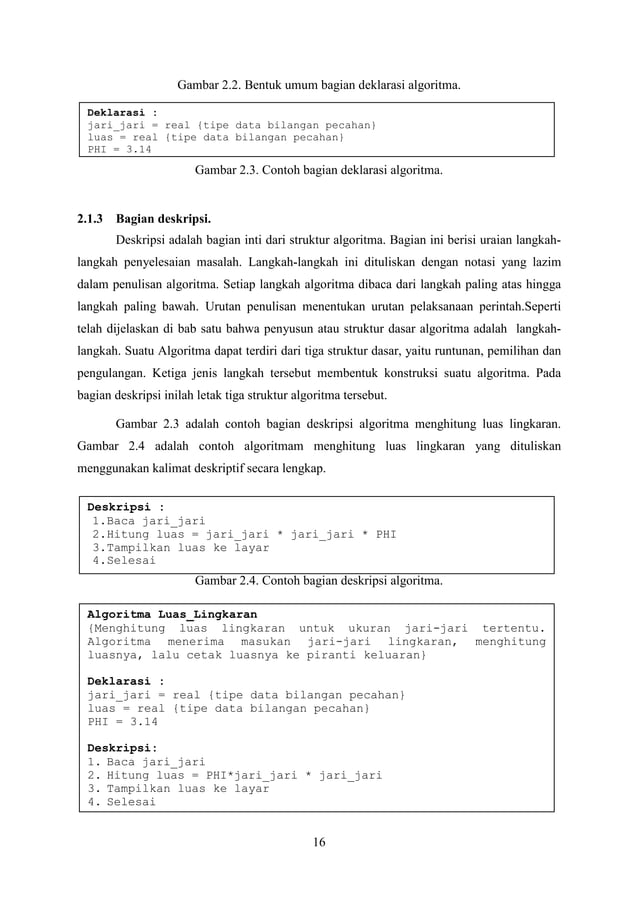 Gambar 2.2. Bentuk umum bagian deklarasi algoritma.

Deklarasi :
jari_jari = real {tipe data bilangan pecahan}
luas = real {tipe data bilangan pecahan}
PHI = 3.14

Gambar 2.3. Contoh bagian deklarasi algoritma.

2.1.3 Bagian deskripsi.

Deskripsi adalah bagian inti dari struktur algoritma. Bagian ini berisi uraian langkah-langkah penyelesaian masalah. Langkah-langkah ini dituliskan dengan notasi yang lazim dalam penulisan algoritma. Setiap langkah algoritma dibaca dari langkah paling atas hingga langkah paling bawah. Urutan penulisan menentukan urutan pelaksanaan perintah.Seperti telah dijelaskan di bab satu bahwa penyusun atau struktur dasar algoritma adalah langkah-langkah. Suatu Algoritma dapat terdiri dari tiga struktur dasar, yaitu runtunan, pemilihan dan pengulangan. Ketiga jenis langkah tersebut membentuk konstruksi suatu algoritma. Pada bagian deskripsi inilah letak tiga struktur algoritma tersebut.

Gambar 2.3 adalah contoh bagian deskripsi algoritma menghitung luas lingkaran. Gambar 2.4 adalah contoh algoritmam menghitung luas lingkaran yang dituliskan menggunakan kalimat deskriptif secara lengkap.

Deskripsi :
1.Baca jari_jari
2.Hitung luas = jari_jari * jari_jari * PHI
3.Tampilkan luas ke layar
4.Selesai

Gambar 2.4. Contoh bagian deskripsi algoritma.

Algoritma Luas_Lingkaran
{Menghitung luas lingkaran untuk ukuran jari-jari tertentu. Algoritma menerima masukan jari-jari lingkaran, menghitung luasnya, lalu cetak luasnya ke piranti keluaran}

Deklarasi :
jari_jari = real {tipe data bilangan pecahan}
luas = real {tipe data bilangan pecahan}
PHI = 3.14

Deskripsi:
1. Baca jari_jari
2. Hitung luas = PHI*jari_jari * jari_jari
3. Tampilkan luas ke layar
4. Selesai

16